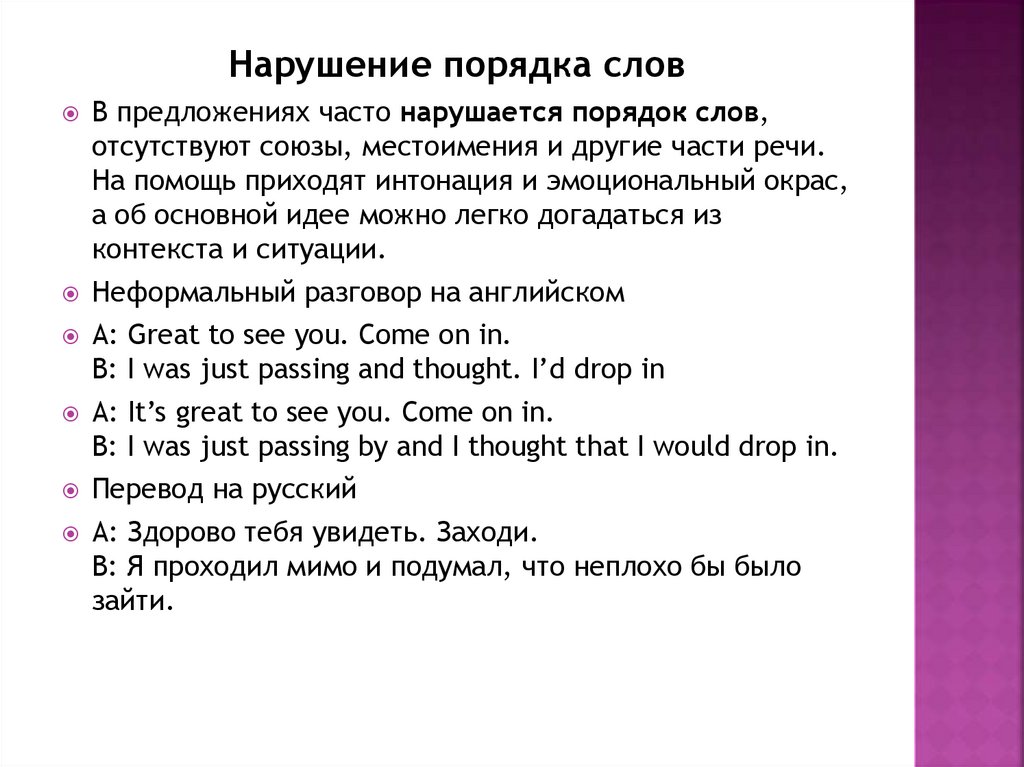 Нарушение порядка слов

В предложениях часто нарушается порядок слов, отсутствуют союзы, местоимения и другие части речи. На помощь приходят интонация и эмоциональный окрас, а об основной идее можно легко догадаться из контекста и ситуации.

Неформальный разговор на английском

A: Great to see you. Come on in.
B: I was just passing and thought. I'd drop in

A: It's great to see you. Come on in.
B: I was just passing by and I thought that I would drop in.

Перевод на русский

A: Здорово тебя увидеть. Заходи.
B: Я проходил мимо и подумал, что неплохо бы было зайти.